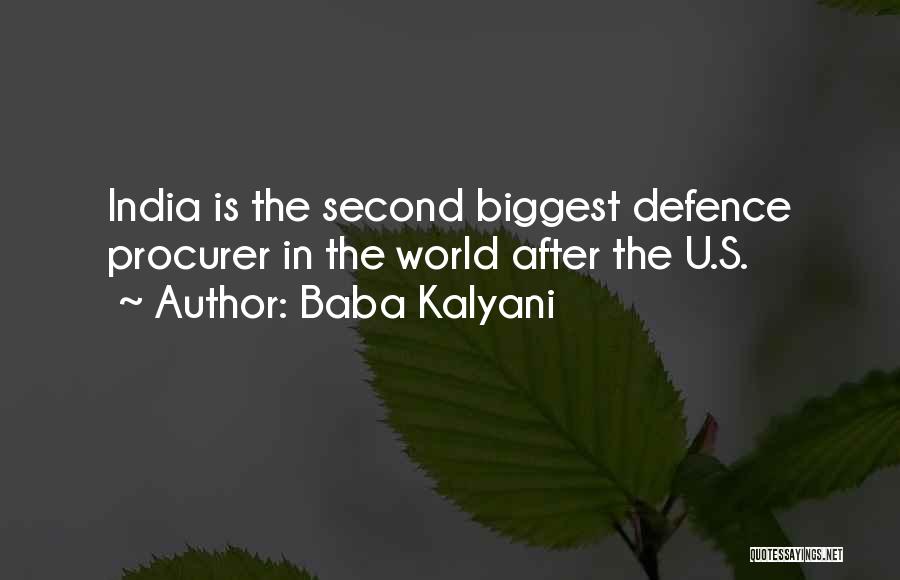 India is the second biggest defence procurer in the world after the U.S.
~ Author: Baba Kalyani

QUOTESSAYINGS.NET